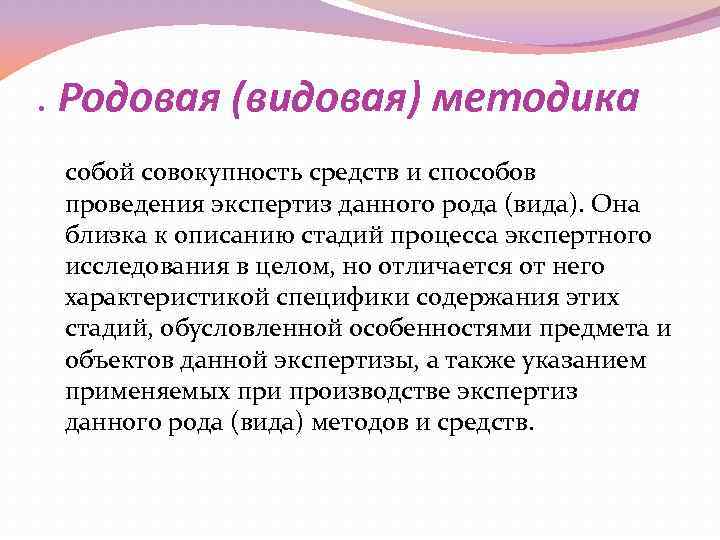 . Родовая (видовая) методика

собой совокупность средств и способов проведения экспертиз данного рода (вида). Она близка к описанию стадий процесса экспертного исследования в целом, но отличается от него характеристикой специфики содержания этих стадий, обусловленной особенностями предмета и объектов данной экспертизы, а также указанием применяемых при производстве экспертиз данного рода (вида) методов и средств.